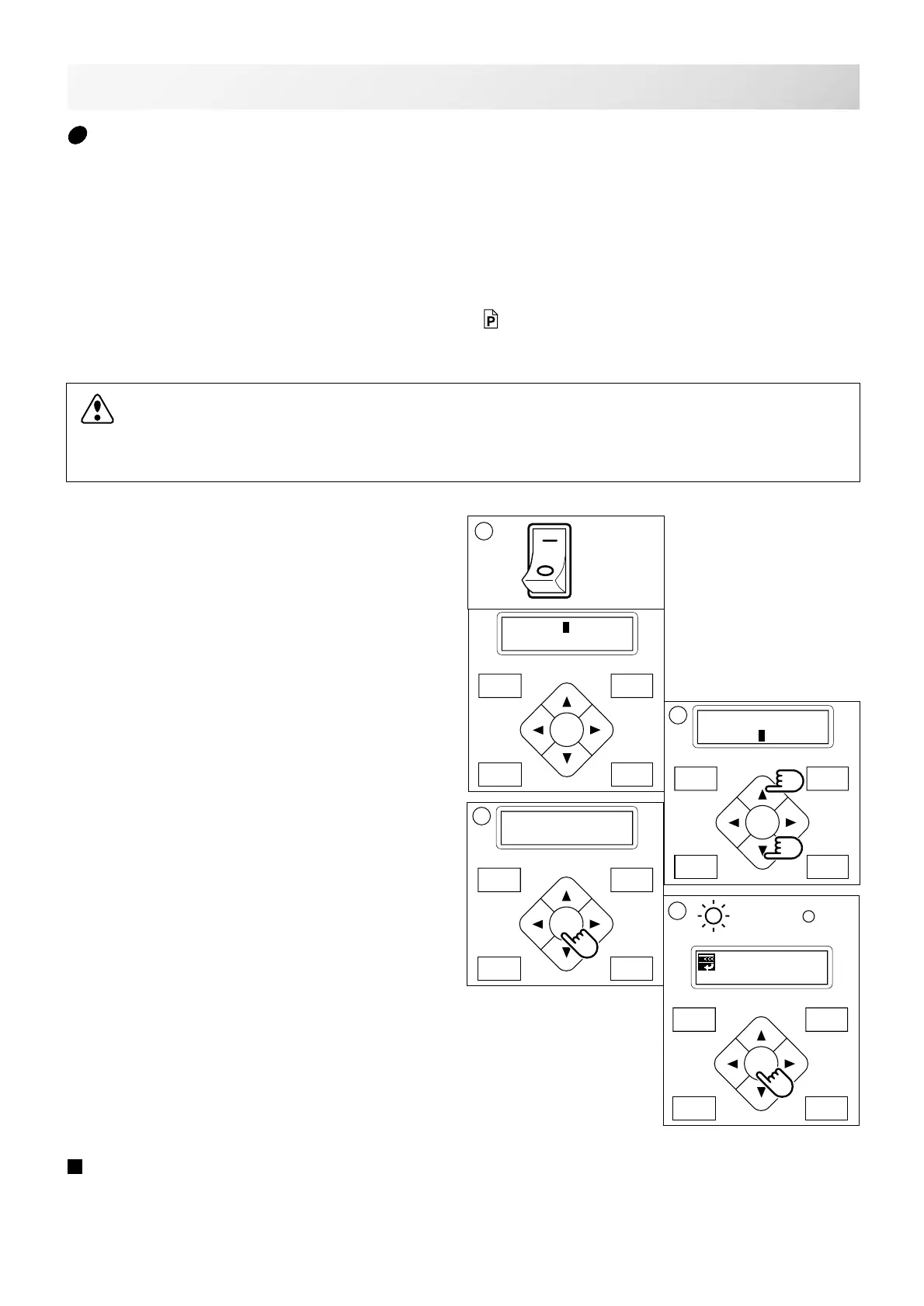 P